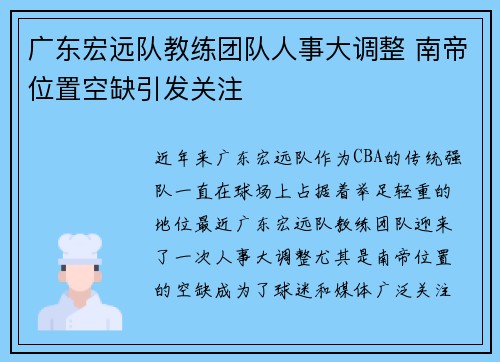 广东宏远队教练团队人事大调整 南帝位置空缺引发关注

近年来广东宏远队作为CBA的传统强队一直在球场上占据着举足轻重的地位最近广东宏远队教练团队迎来了一次人事大调整尤其是南帝位置的空缺成为了球迷和媒体广泛关注